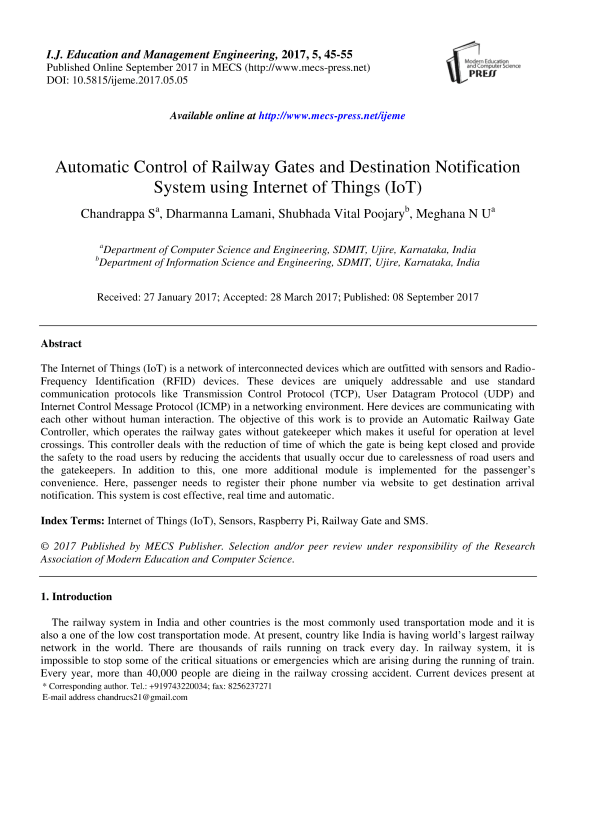 I.J. Education and Management Engineering, 2017, 5, 45-55
Published Online September 2017 in MECS (http://www.mecs-press.net)
DOI: 10.5815/ijeme.2017.05.05

Modern Education and Computer Science PRESS

Available online at http://www.mecs-press.net/ijeme

Automatic Control of Railway Gates and Destination Notification System using Internet of Things (IoT)

Chandrappa S$^a$, Dharmanna Lamani, Shubhada Vital Poojary$^b$, Meghana N U$^a$

$^a$Department of Computer Science and Engineering, SDMIT, Ujire, Karnataka, India
$^b$Department of Information Science and Engineering, SDMIT, Ujire, Karnataka, India

Received: 27 January 2017; Accepted: 28 March 2017; Published: 08 September 2017

Abstract

The Internet of Things (IoT) is a network of interconnected devices which are outfitted with sensors and Radio-Frequency Identification (RFID) devices. These devices are uniquely addressable and use standard communication protocols like Transmission Control Protocol (TCP), User Datagram Protocol (UDP) and Internet Control Message Protocol (ICMP) in a networking environment. Here devices are communicating with each other without human interaction. The objective of this work is to provide an Automatic Railway Gate Controller, which operates the railway gates without gatekeeper which makes it useful for operation at level crossings. This controller deals with the reduction of time of which the gate is being kept closed and provide the safety to the road users by reducing the accidents that usually occur due to carelessness of road users and the gatekeepers. In addition to this, one more additional module is implemented for the passenger's convenience. Here, passenger needs to register their phone number via website to get destination arrival notification. This system is cost effective, real time and automatic.

Index Terms: Internet of Things (IoT), Sensors, Raspberry Pi, Railway Gate and SMS.

© 2017 Published by MECS Publisher. Selection and/or peer review under responsibility of the Research Association of Modern Education and Computer Science.

1. Introduction

The railway system in India and other countries is the most commonly used transportation mode and it is also a one of the low cost transportation mode. At present, country like India is having world's largest railway network in the world. There are thousands of rails running on track every day. In railway system, it is impossible to stop some of the critical situations or emergencies which are arising during the running of train. Every year, more than 40,000 people are dieing in the railway crossing accident. Current devices present at

* Corresponding author. Tel.: +919743220034; fax: 8256237271
E-mail address chandrucs21@gmail.com